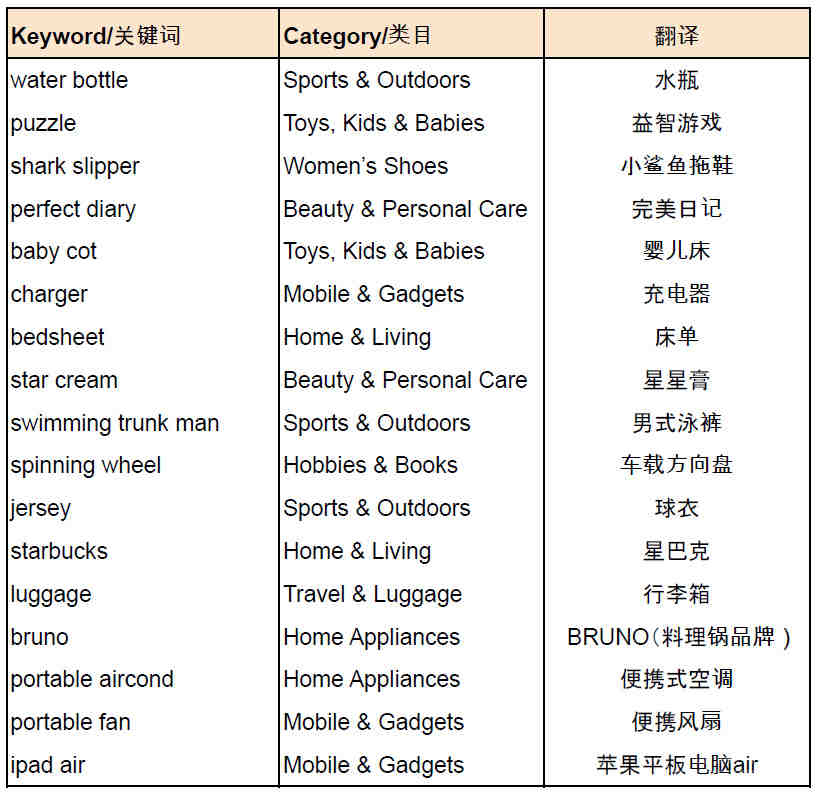 | Keyword/关键词 | Category/类目 | 翻译 |
|---|---|---|
| water bottle | Sports & Outdoors | 水瓶 |
| puzzle | Toys, Kids & Babies | 益智游戏 |
| shark slipper | Women's Shoes | 小鲨鱼拖鞋 |
| perfect diary | Beauty & Personal Care | 完美日记 |
| baby cot | Toys, Kids & Babies | 婴儿床 |
| charger | Mobile & Gadgets | 充电器 |
| bedsheet | Home & Living | 床单 |
| star cream | Beauty & Personal Care | 星星膏 |
| swimming trunk man | Sports & Outdoors | 男式泳裤 |
| spinning wheel | Hobbies & Books | 车载方向盘 |
| jersey | Sports & Outdoors | 球衣 |
| starbucks | Home & Living | 星巴克 |
| luggage | Travel & Luggage | 行李箱 |
| bruno | Home Appliances | BRUNO（料理锅品牌） |
| portable aircond | Home Appliances | 便携式空调 |
| portable fan | Mobile & Gadgets | 便携风扇 |
| ipad air | Mobile & Gadgets | 苹果平板电脑air |